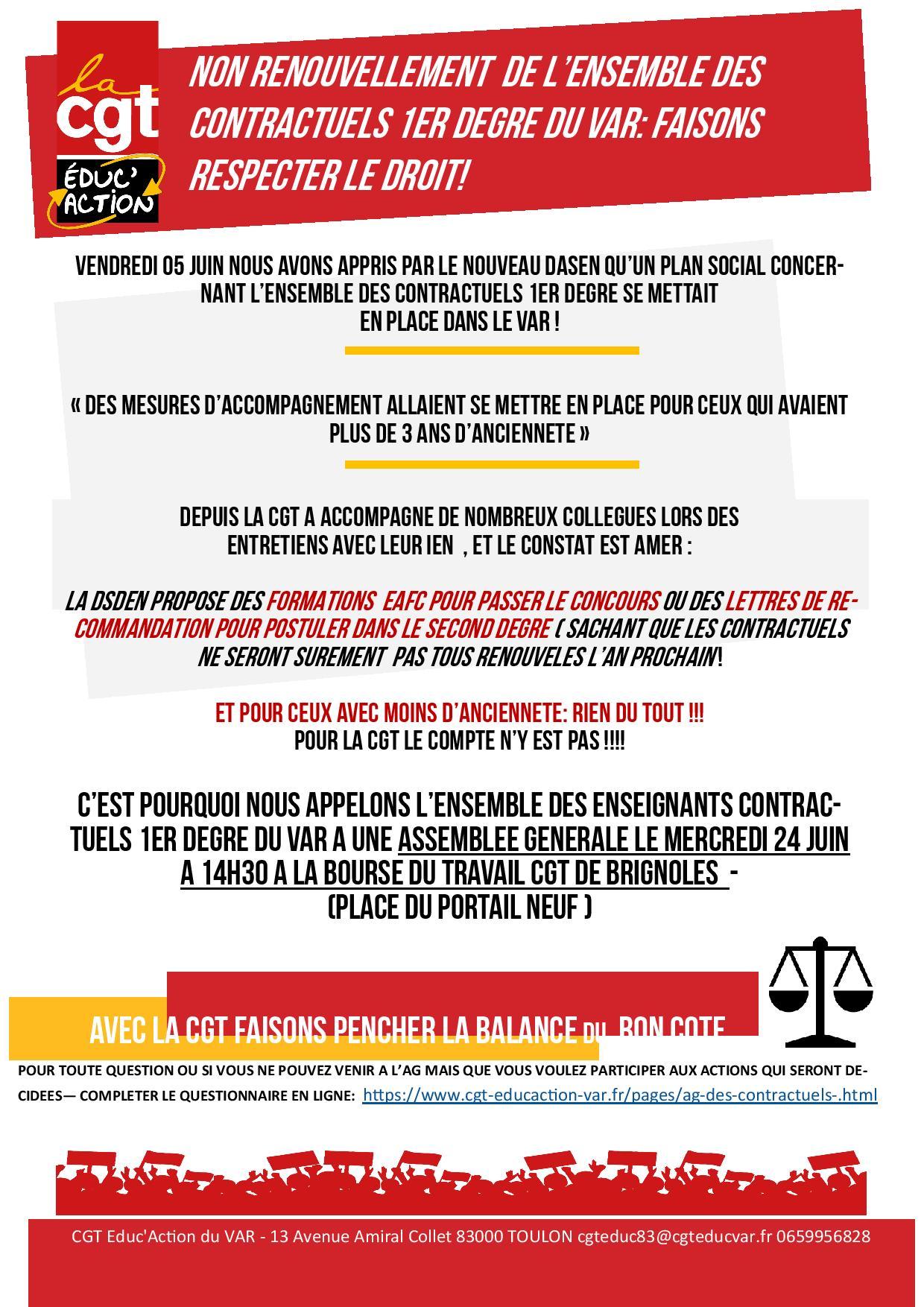 la cgt ÉDUC' ACTION

NON RENOUVELLEMENT DE L'ENSEMBLE DES CONTRACTUELS 1ER DEGRE DU VAR: FAISONS RESPECTER LE DROIT!

VENDREDI 05 JUIN NOUS AVONS APPRIS PAR LE NOUVEAU DASEN QU'UN PLAN SOCIAL CONCERNANT L'ENSEMBLE DES CONTRACTUELS 1ER DEGRE SE METTAIT EN PLACE DANS LE VAR !

« DES MESURES D'ACCOMPAGNEMENT ALLAIENT SE METTRE EN PLACE POUR CEUX QUI AVAIENT PLUS DE 3 ANS D'ANCIENNETE »

DEPUIS LA CGT A ACCOMPAGNE DE NOMBREUX COLLEGUES LORS DES ENTRETIENS AVEC LEUR IEN , ET LE CONSTAT EST AMER :

LA DSDEN PROPOSE DES FORMATIONS EAFC POUR PASSER LE CONCOURS OU DES LETTRES DE RECOMMANDATION POUR POSTULER DANS LE SECOND DEGRE ( SACHANT QUE LES CONTRACTUELS NE SERONT SUREMENT PAS TOUS RENOUVELES L'AN PROCHAIN!

ET POUR CEUX AVEC MOINS D'ANCIENNETE: RIEN DU TOUT !!!
POUR LA CGT LE COMPTE N'Y EST PAS !!!!

C'EST POURQUOI NOUS APPELONS L'ENSEMBLE DES ENSEIGNANTS CONTRACTUELS 1ER DEGRE DU VAR A UNE ASSEMBLEE GENERALE LE MERCREDI 24 JUIN A 14H30 A LA BOURSE DU TRAVAIL CGT DE BRIGNOLES -
(PLACE DU PORTAIL NEUF )

AVEC LA CGT FAISONS PENCHER LA BALANCE DU BON COTE

POUR TOUTE QUESTION OU SI VOUS NE POUVEZ VENIR A L'AG MAIS QUE VOUS VOULEZ PARTICIPER AUX ACTIONS QUI SERONT DECIDEES— COMPLETER LE QUESTIONNAIRE EN LIGNE: https://www.cgt-educaction-var.fr/pages/ag-des-contractuels-.html

CGT Educ'Action du VAR - 13 Avenue Amiral Collet 83000 TOULON cgteduc83@cgteducvar.fr 0659956828